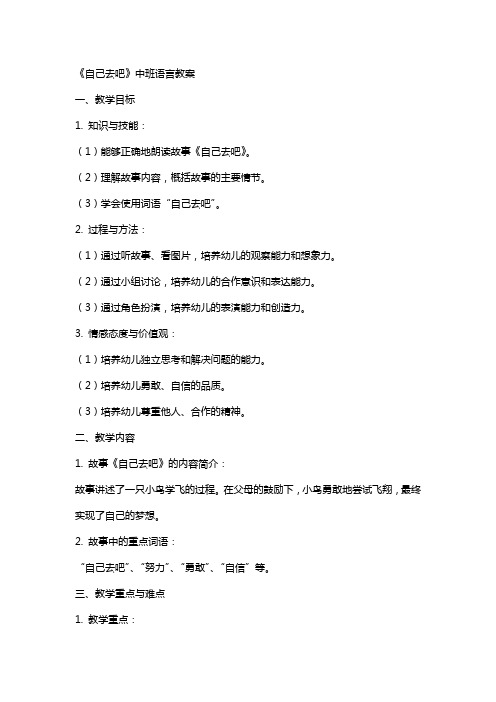 《自己去吧》中班语言教案

一、教学目标

1. 知识与技能：

（1）能够正确地朗读故事《自己去吧》。

（2）理解故事内容，概括故事的主要情节。

（3）学会使用词语“自己去吧”。

2. 过程与方法：

（1）通过听故事、看图片，培养幼儿的观察能力和想象力。

（2）通过小组讨论，培养幼儿的合作意识和表达能力。

（3）通过角色扮演，培养幼儿的表演能力和创造力。

3. 情感态度与价值观：

（1）培养幼儿独立思考和解决问题的能力。

（2）培养幼儿勇敢、自信的品质。

（3）培养幼儿尊重他人、合作的精神。

二、教学内容

1. 故事《自己去吧》的内容简介：

故事讲述了一只小鸟学飞的过程。在父母的鼓励下，小鸟勇敢地尝试飞翔，最终实现了自己的梦想。

2. 故事中的重点词语：

“自己去吧”、“努力”、“勇敢”、“自信”等。

三、教学重点与难点

1. 教学重点：